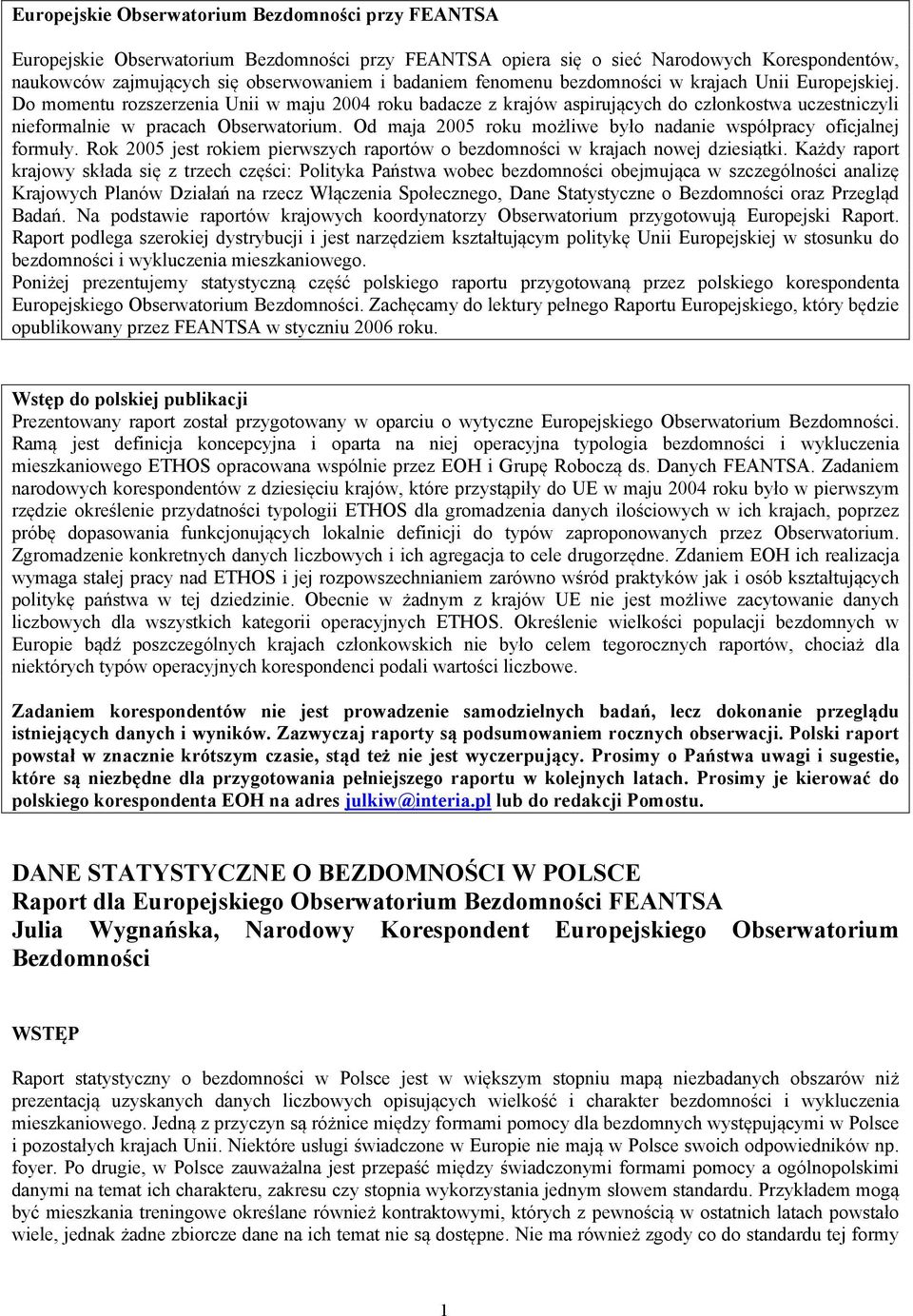 Europejskie Obserwatorium Bezdomności przy FEANTSA

Europejskie Obserwatorium Bezdomności przy FEANTSA opiera się o sieć Narodowych Korespondentów, naukowców zajmujących się obserwowaniem i badaniem fenomenu bezdomności w krajach Unii Europejskiej. Do momentu rozszerzenia Unii w maju 2004 roku badacze z krajów aspirujących do członkostwa uczestniczyli nieformalnie w pracach Obserwatorium. Od maja 2005 roku możliwe było nadanie współpracy oficjalnej formuły. Rok 2005 jest rokiem pierwszych raportów o bezdomności w krajach nowej dziesiątki. Każdy raport krajowy składa się z trzech części: Polityka Państwa wobec bezdomności obejmująca w szczególności analizę Krajowych Planów Działań na rzecz Włączenia Społecznego, Dane Statystyczne o Bezdomności oraz Przegląd Badań. Na podstawie raportów krajowych koordynatorzy Obserwatorium przygotowują Europejski Raport. Raport podlega szerokiej dystrybucji i jest narzędziem kształtującym politykę Unii Europejskiej w stosunku do bezdomności i wykluczenia mieszkaniowego.
Poniżej prezentujemy statystyczną część polskiego raportu przygotowaną przez polskiego korespondenta Europejskiego Obserwatorium Bezdomności. Zachęcamy do lektury pełnego Raportu Europejskiego, który będzie opublikowany przez FEANTSA w styczniu 2006 roku.

Wstęp do polskiej publikacji
Prezentowany raport został przygotowany w oparciu o wytyczne Europejskiego Obserwatorium Bezdomności. Ramą jest definicja koncepcyjna i oparta na niej operacyjna typologia bezdomności i wykluczenia mieszkaniowego ETHOS opracowana wspólnie przez EOH i Grupę Roboczą ds. Danych FEANTSA. Zadaniem narodowych korespondentów z dziesięciu krajów, które przystąpiły do UE w maju 2004 roku było w pierwszym rzędzie określenie przydatności typologii ETHOS dla gromadzenia danych ilościowych w ich krajach, poprzez próbę dopasowania funkcjonujących lokalnie definicji do typów zaproponowanych przez Obserwatorium. Zgromadzenie konkretnych danych liczbowych i ich agregacja to cele drugorzędne. Zdaniem EOH ich realizacja wymaga stałej pracy nad ETHOS i jej rozpowszechnianiem zarówno wśród praktyków jak i osób kształtujących politykę państwa w tej dziedzinie. Obecnie w żadnym z krajów UE nie jest możliwe zacytowanie danych liczbowych dla wszystkich kategorii operacyjnych ETHOS. Określenie wielkości populacji bezdomnych w Europie bądź poszczególnych krajach członkowskich nie było celem tegorocznych raportów, chociaż dla niektórych typów operacyjnych korespondenci podali wartości liczbowe.

Zadaniem korespondentów nie jest prowadzenie samodzielnych badań, lecz dokonanie przeglądu istniejących danych i wyników. Zazwyczaj raporty są podsumowaniem rocznych obserwacji. Polski raport powstał w znacznie krótszym czasie, stąd też nie jest wyczerpujący. Prosimy o Państwa uwagi i sugestie, które są niezbędne dla przygotowania pełniejszego raportu w kolejnych latach. Prosimy je kierować do polskiego korespondenta EOH na adres julkiw@interia.pl lub do redakcji Pomostu.

DANE STATYSTYCZNE O BEZDOMNOŚCI W POLSCE
Raport dla Europejskiego Obserwatorium Bezdomności FEANTSA
Julia Wygnańska, Narodowy Korespondent Europejskiego Obserwatorium Bezdomności

WSTĘP

Raport statystyczny o bezdomności w Polsce jest w większym stopniu mapą niezbadanych obszarów niż prezentacją uzyskanych danych liczbowych opisujących wielkość i charakter bezdomności i wykluczenia mieszkaniowego. Jedną z przyczyn są różnice między formami pomocy dla bezdomnych występującymi w Polsce i pozostałych krajach Unii. Niektóre usługi świadczone w Europie nie mają w Polsce swoich odpowiedników np. foyer. Po drugie, w Polsce zauważalna jest przepaść między świadczonymi formami pomocy a ogólnopolskimi danymi na temat ich charakteru, zakresu czy stopnia wykorzystania jednym słowem standardu. Przykładem mogą być mieszkania treningowe określane również kontraktowymi, których z pewnością w ostatnich latach powstało wiele, jednak żadne zbiorcze dane na ich temat nie są dostępne. Nie ma również zgody co do standardu tej formy

1